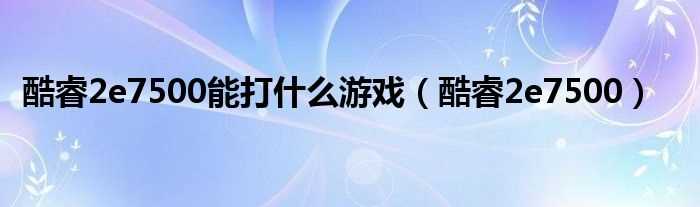 酷睿2e7500能打什么游戏（酷睿2e7500）